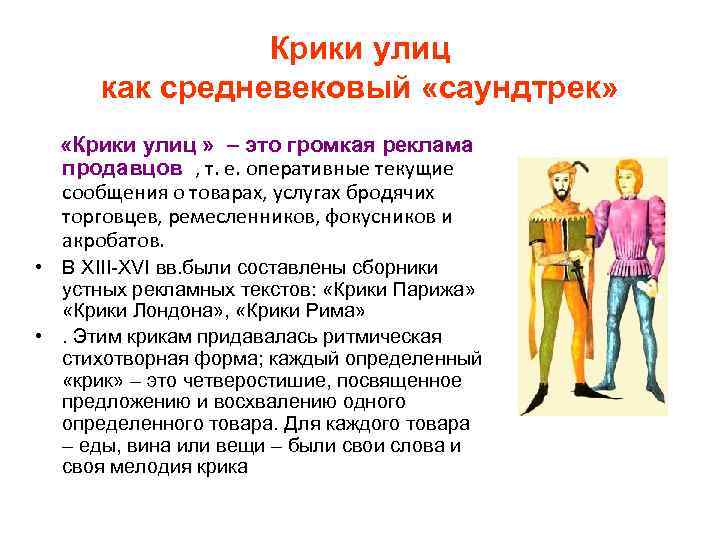 Крики улиц
как средневековый «саундтрек»

«Крики улиц » – это громкая реклама продавцов , т. е. оперативные текущие сообщения о товарах, услугах бродячих торговцев, ремесленников, фокусников и акробатов.

• В XIII-XVI вв.были составлены сборники устных рекламных текстов: «Крики Парижа» «Крики Лондона», «Крики Рима»

• . Этим крикам придавалась ритмическая стихотворная форма; каждый определенный «крик» – это четверостишие, посвященное предложению и восхвалению одного определенного товара. Для каждого товара – еды, вина или вещи – были свои слова и своя мелодия крика